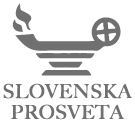 SLOVENSKA
PROSVETA